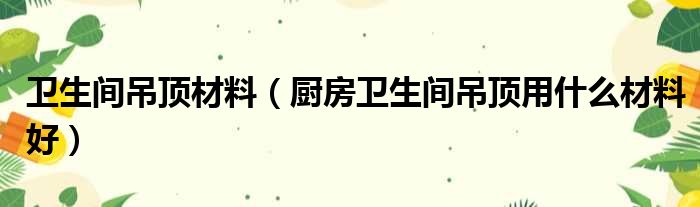 卫生间吊顶材料（厨房卫生间吊顶用什么材料好）